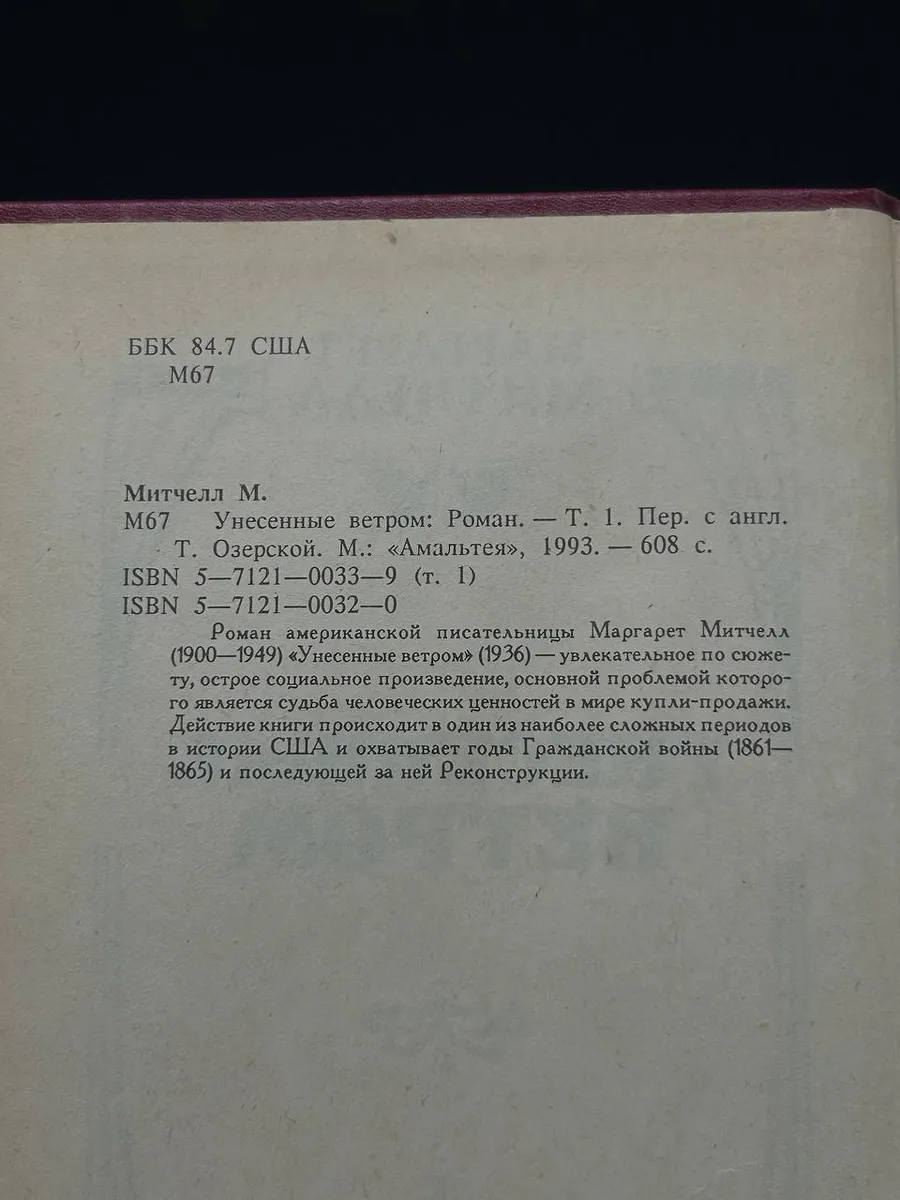 ББК 84.7 США
М67

Митчелл М.
М67 Унесенные ветром: Роман. — Т. 1. Пер. с англ. Т. Озерской. М.: «Амальтея», 1993. — 608 с.
ISBN 5—7121—0033—9 (т. 1)
ISBN 5—7121—0032—0

Роман американской писательницы Маргарет Митчелл (1900—1949) «Унесенные ветром» (1936) — увлекательное по сюжету, острое социальное произведение, основной проблемой которого является судьба человеческих ценностей в мире купли-продажи. Действие книги происходит в один из наиболее сложных периодов в истории США и охватывает годы Гражданской войны (1861—1865) и последующей за ней Реконструкции.